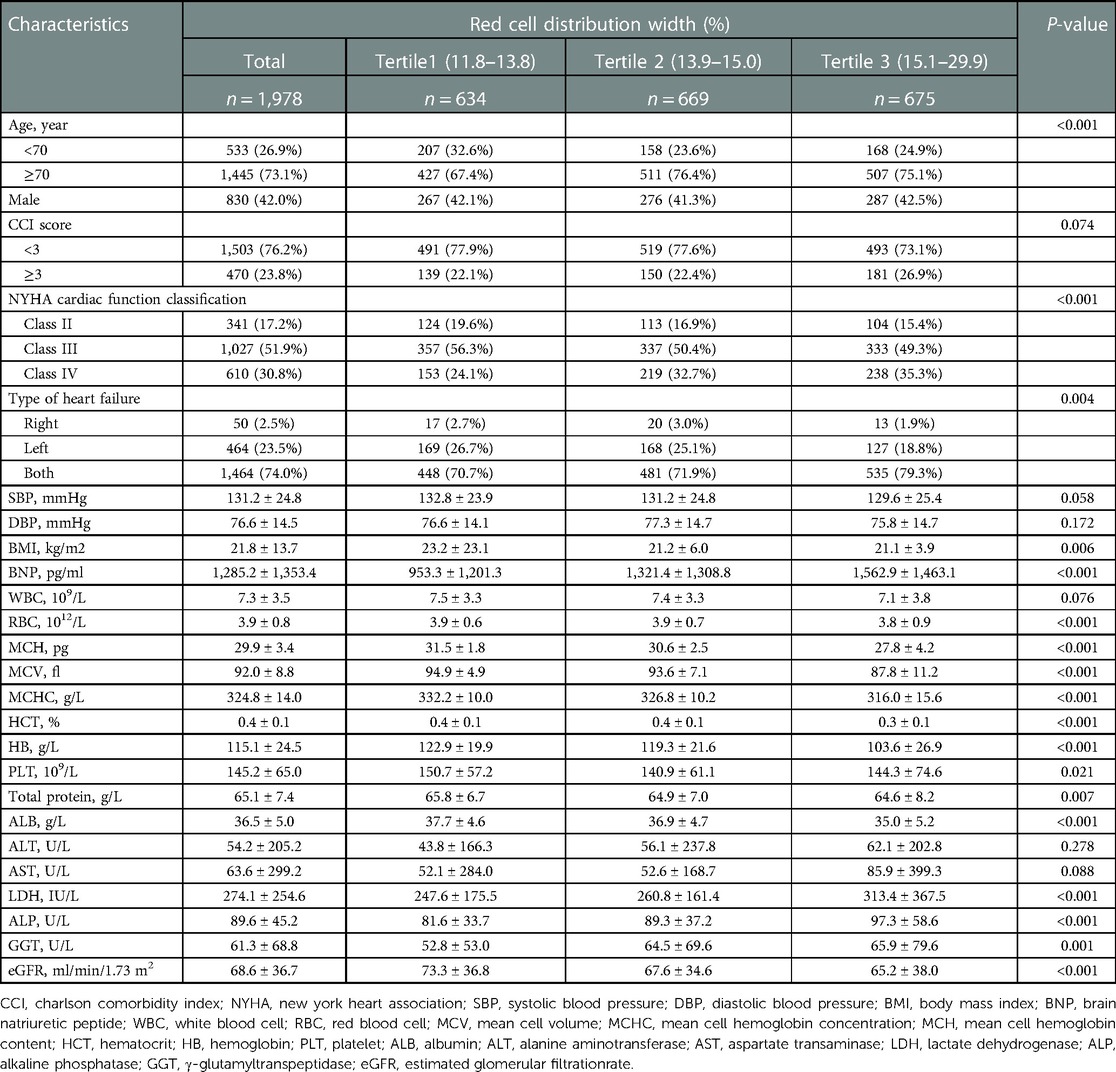 | Characteristics | Red cell distribution width (%) | | | | P-value |
|---|---|---|---|---|---|
| | Total | Tertile1 (11.8–13.8) | Tertile 2 (13.9–15.0) | Tertile 3 (15.1–29.9) | |
| | $n = 1,978$ | $n = 634$ | $n = 669$ | $n = 675$ | |
| Age, year | | | | | <0.001 |
| <70 | 533 (26.9%) | 207 (32.6%) | 158 (23.6%) | 168 (24.9%) | |
| ≥70 | 1,445 (73.1%) | 427 (67.4%) | 511 (76.4%) | 507 (75.1%) | |
| Male | 830 (42.0%) | 267 (42.1%) | 276 (41.3%) | 287 (42.5%) | |
| CCI score | | | | | 0.074 |
| <3 | 1,503 (76.2%) | 491 (77.9%) | 519 (77.6%) | 493 (73.1%) | |
| ≥3 | 470 (23.8%) | 139 (22.1%) | 150 (22.4%) | 181 (26.9%) | |
| NYHA cardiac function classification | | | | | <0.001 |
| Class II | 341 (17.2%) | 124 (19.6%) | 113 (16.9%) | 104 (15.4%) | |
| Class III | 1,027 (51.9%) | 357 (56.3%) | 337 (50.4%) | 333 (49.3%) | |
| Class IV | 610 (30.8%) | 153 (24.1%) | 219 (32.7%) | 238 (35.3%) | |
| Type of heart failure | | | | | 0.004 |
| Right | 50 (2.5%) | 17 (2.7%) | 20 (3.0%) | 13 (1.9%) | |
| Left | 464 (23.5%) | 169 (26.7%) | 168 (25.1%) | 127 (18.8%) | |
| Both | 1,464 (74.0%) | 448 (70.7%) | 481 (71.9%) | 535 (79.3%) | |
| SBP, mmHg | 131.2 ± 24.8 | 132.8 ± 23.9 | 131.2 ± 24.8 | 129.6 ± 25.4 | 0.058 |
| DBP, mmHg | 76.6 ± 14.5 | 76.6 ± 14.1 | 77.3 ± 14.7 | 75.8 ± 14.7 | 0.172 |
| BMI, kg/m2 | 21.8 ± 13.7 | 23.2 ± 23.1 | 21.2 ± 6.0 | 21.1 ± 3.9 | 0.006 |
| BNP, pg/ml | 1,285.2 ± 1,353.4 | 953.3 ± 1,201.3 | 1,321.4 ± 1,308.8 | 1,562.9 ± 1,463.1 | <0.001 |
| WBC, $10^9$/L | 7.3 ± 3.5 | 7.5 ± 3.3 | 7.4 ± 3.3 | 7.1 ± 3.8 | 0.076 |
| RBC, $10^{12}$/L | 3.9 ± 0.8 | 3.9 ± 0.6 | 3.9 ± 0.7 | 3.8 ± 0.9 | <0.001 |
| MCH, pg | 29.9 ± 3.4 | 31.5 ± 1.8 | 30.6 ± 2.5 | 27.8 ± 4.2 | <0.001 |
| MCV, fl | 92.0 ± 8.8 | 94.9 ± 4.9 | 93.6 ± 7.1 | 87.8 ± 11.2 | <0.001 |
| MCHC, g/L | 324.8 ± 14.0 | 332.2 ± 10.0 | 326.8 ± 10.2 | 316.0 ± 15.6 | <0.001 |
| HCT, % | 0.4 ± 0.1 | 0.4 ± 0.1 | 0.4 ± 0.1 | 0.3 ± 0.1 | <0.001 |
| HB, g/L | 115.1 ± 24.5 | 122.9 ± 19.9 | 119.3 ± 21.6 | 103.6 ± 26.9 | <0.001 |
| PLT, $10^9$/L | 145.2 ± 65.0 | 150.7 ± 57.2 | 140.9 ± 61.1 | 144.3 ± 74.6 | 0.021 |
| Total protein, g/L | 65.1 ± 7.4 | 65.8 ± 6.7 | 64.9 ± 7.0 | 64.6 ± 8.2 | 0.007 |
| ALB, g/L | 36.5 ± 5.0 | 37.7 ± 4.6 | 36.9 ± 4.7 | 35.0 ± 5.2 | <0.001 |
| ALT, U/L | 54.2 ± 205.2 | 43.8 ± 166.3 | 56.1 ± 237.8 | 62.1 ± 202.8 | 0.278 |
| AST, U/L | 63.6 ± 299.2 | 52.1 ± 284.0 | 52.6 ± 168.7 | 85.9 ± 399.3 | 0.088 |
| LDH, IU/L | 274.1 ± 254.6 | 247.6 ± 175.5 | 260.8 ± 161.4 | 313.4 ± 367.5 | <0.001 |
| ALP, U/L | 89.6 ± 45.2 | 81.6 ± 33.7 | 89.3 ± 37.2 | 97.3 ± 58.6 | <0.001 |
| GGT, U/L | 61.3 ± 68.8 | 52.8 ± 53.0 | 64.5 ± 69.6 | 65.9 ± 79.6 | 0.001 |
| eGFR, ml/min/1.73 $m^2$ | 68.6 ± 36.7 | 73.3 ± 36.8 | 67.6 ± 34.6 | 65.2 ± 38.0 | <0.001 |

CCI, charlson comorbidity index; NYHA, new york heart association; SBP, systolic blood pressure; DBP, diastolic blood pressure; BMI, body mass index; BNP, brain natriuretic peptide; WBC, white blood cell; RBC, red blood cell; MCV, mean cell volume; MCHC, mean cell hemoglobin concentration; MCH, mean cell hemoglobin content; HCT, hematocrit; HB, hemoglobin; PLT, platelet; ALB, albumin; ALT, alanine aminotransferase; AST, aspartate transaminase; LDH, lactate dehydrogenase; ALP, alkaline phosphatase; GGT, γ-glutamyltranspeptidase; eGFR, estimated glomerular filtrationrate.